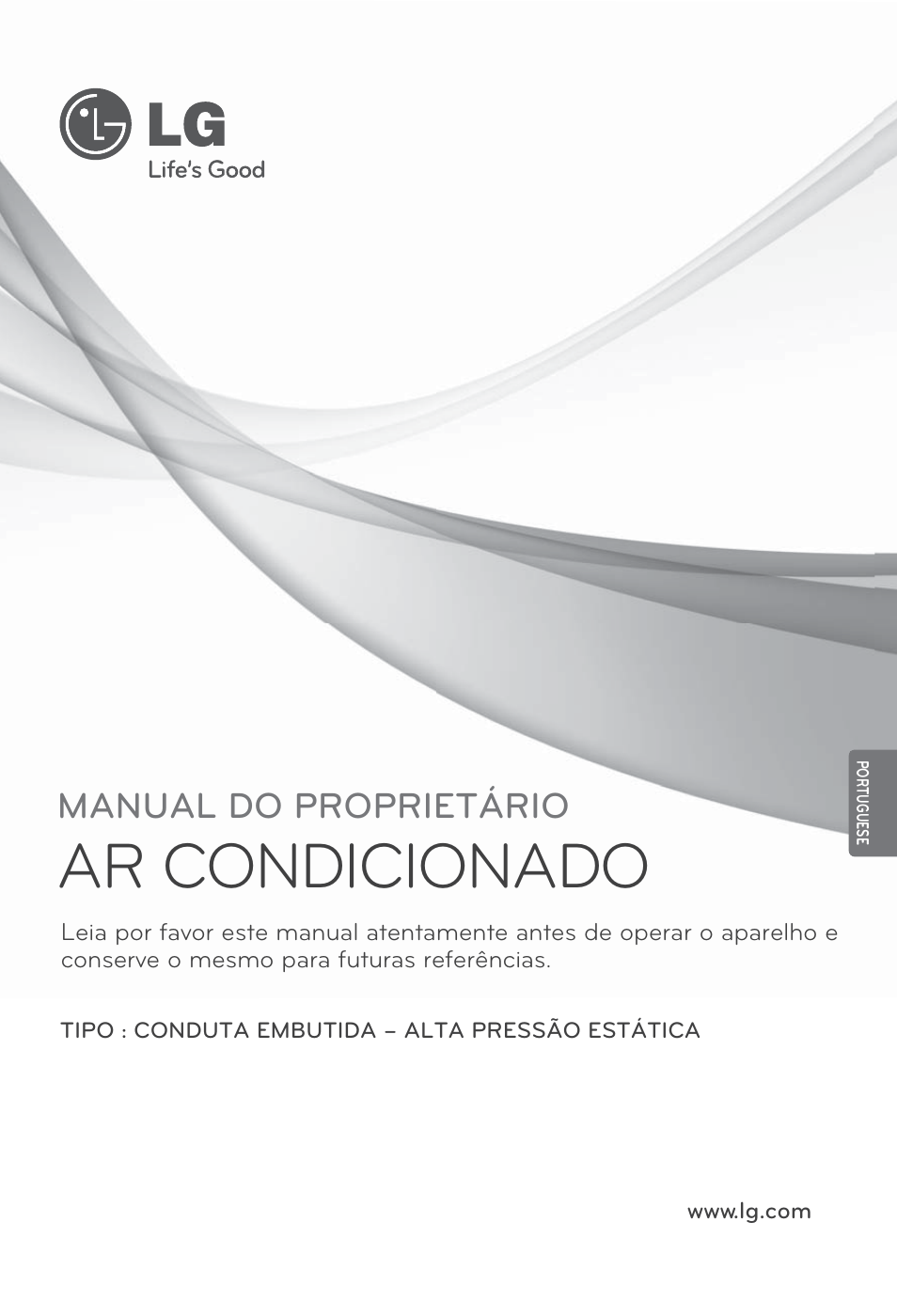 LG
Life's Good

PORTUGUESE

MANUAL DO PROPRIETÁRIO
AR CONDICIONADO

Leia por favor este manual atentamente antes de operar o aparelho e conserve o mesmo para futuras referências.

TIPO : CONDUTA EMBUTIDA – ALTA PRESSÃO ESTÁTICA

www.lg.com